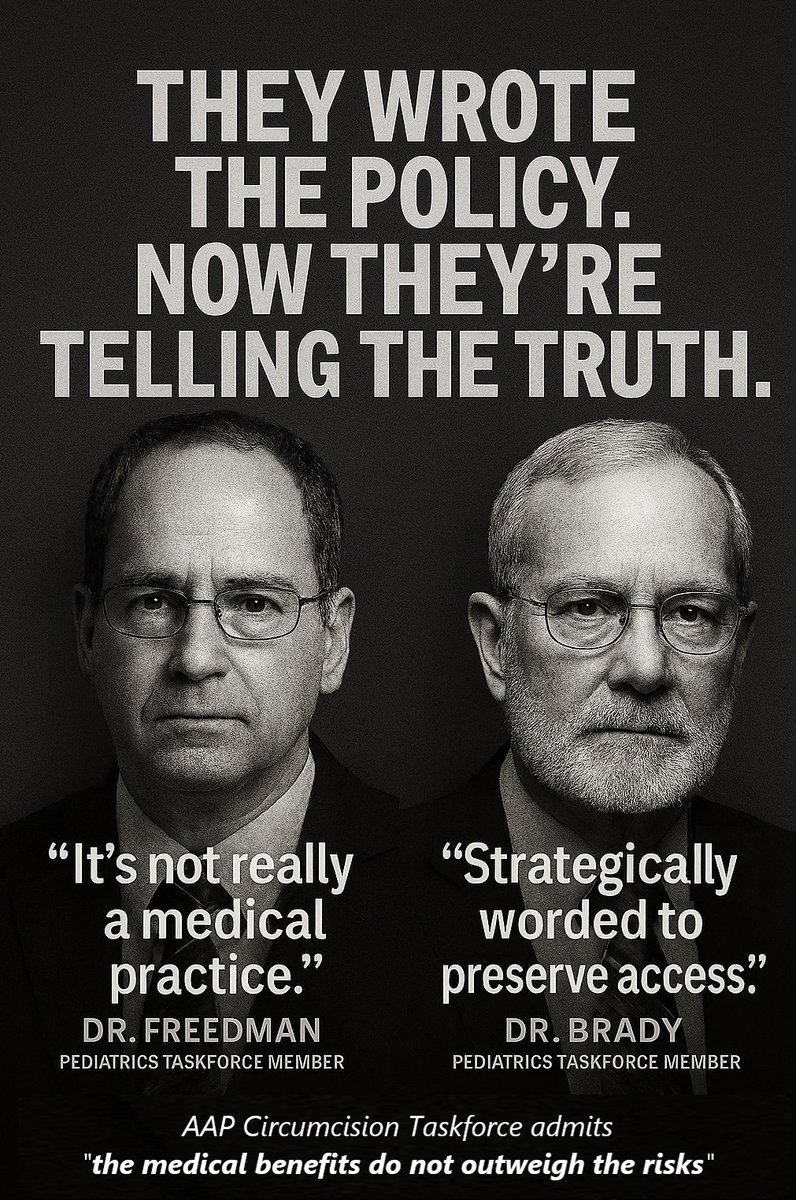 THEY WROTE THE POLICY. NOW THEY'RE TELLING THE TRUTH.

"It's not really a medical practice."
DR. FREEDMAN
PEDIATRICS TASKFORCE MEMBER

"Strategically worded to preserve access."
DR. BRADY
PEDIATRICS TASKFORCE MEMBER

AAP Circumcision Taskforce admits
"the medical benefits do not outweigh the risks"